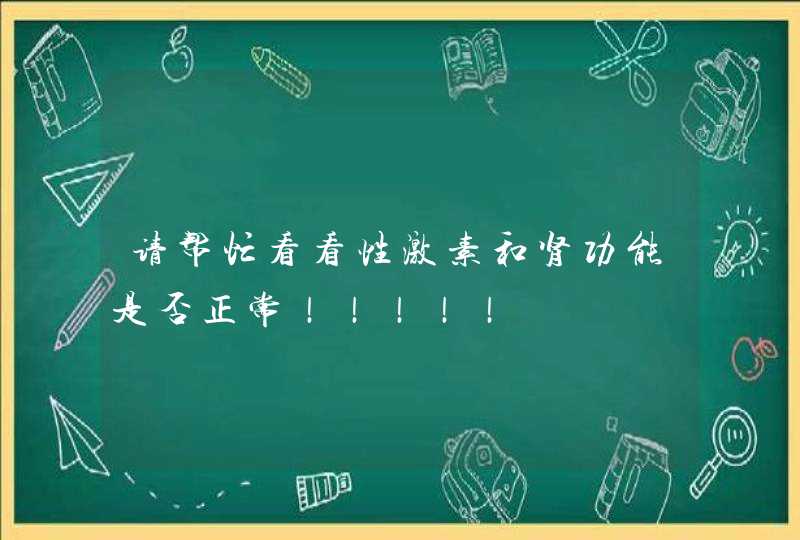 请帮忙看看性激素和肾功能是否正常！！！！！